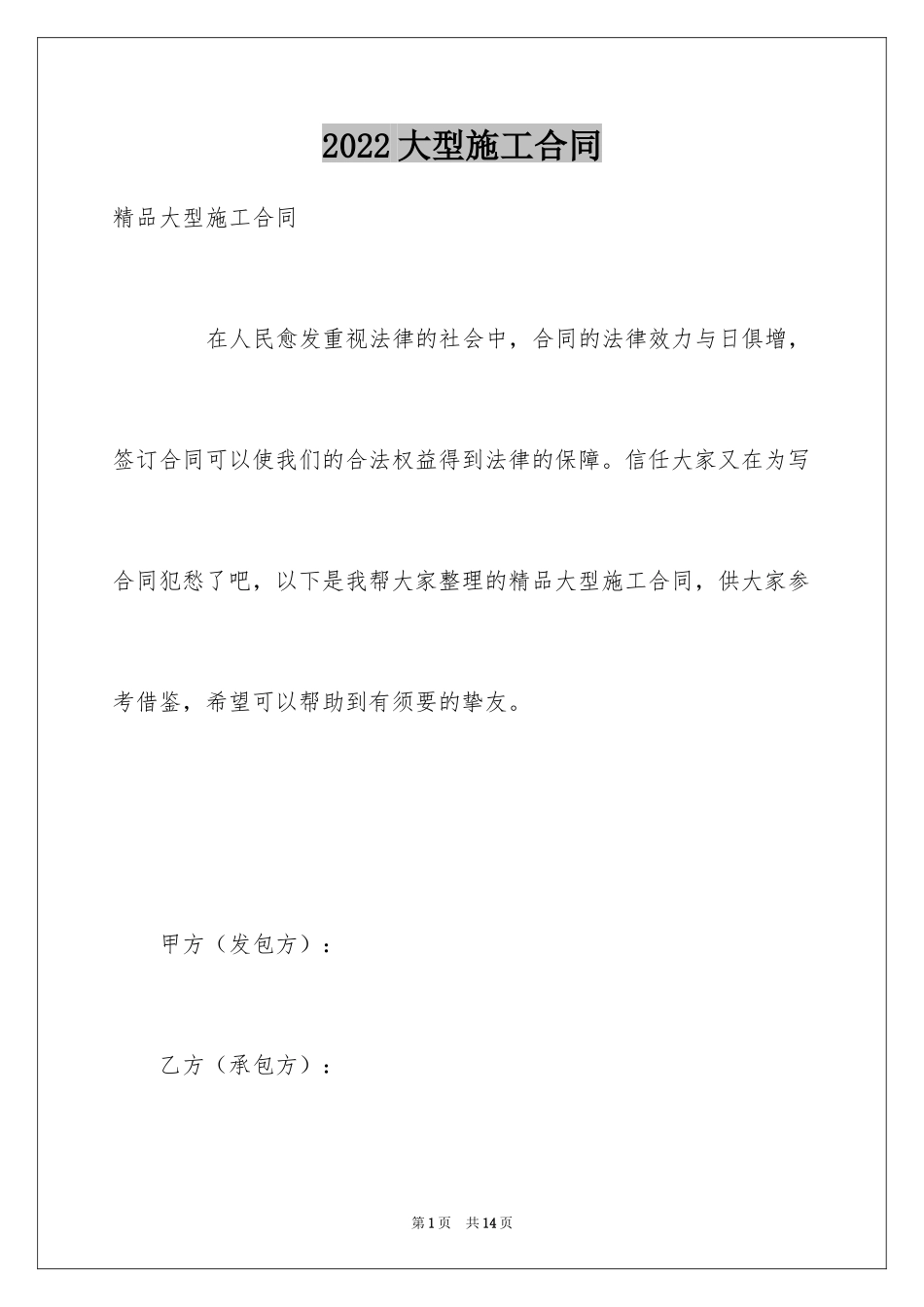 2022大型施工合同

精品大型施工合同

在人民愈发重视法律的社会中，合同的法律效力与日俱增，签订合同可以使我们的合法权益得到法律的保障。信任大家又在为写合同犯愁了吧，以下是我帮大家整理的精品大型施工合同，供大家参考借鉴，希望可以帮助到有须要的挚友。

甲方（发包方）：

乙方（承包方）：

第1页 共14页